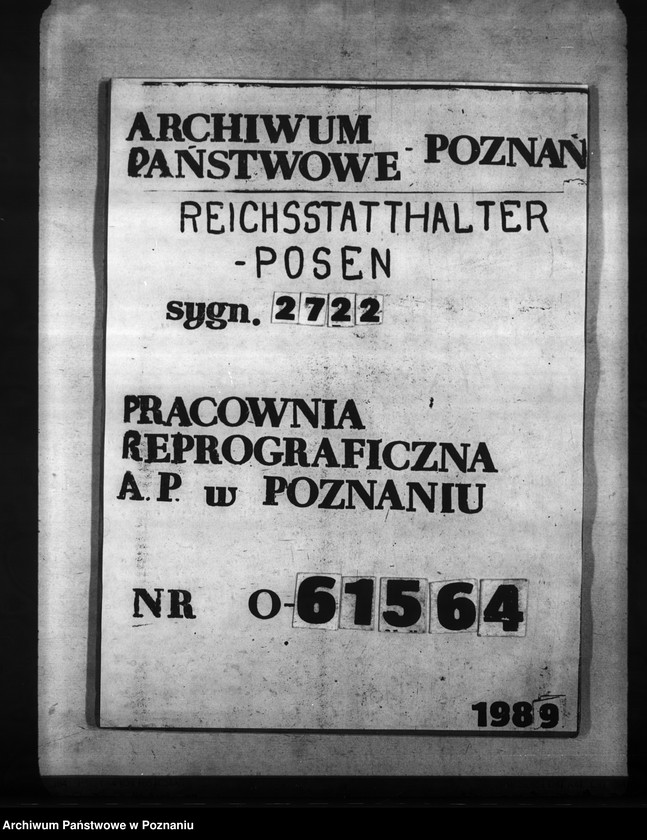 ARCHIWUM PAŃSTWOWE - POZNAŃ

REICHSSTATTHALTER -POSEN

sygn. 2722

PRACOWNIA REPROGRAFICZNA A.P. w POZNANIU

NR O-61564

1989

Archiwum Państwowe w Poznaniu